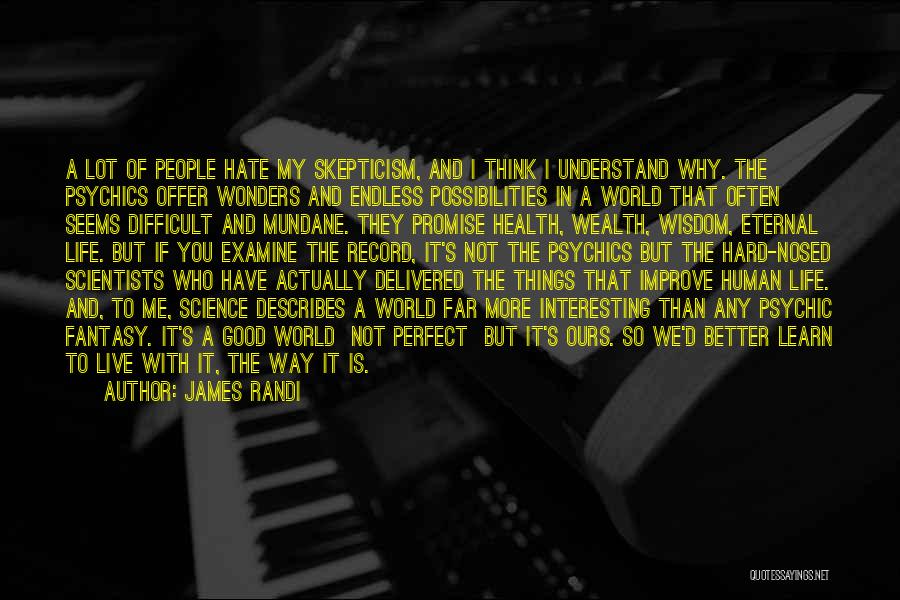 A LOT OF PEOPLE HATE MY SKEPTICISM, AND I THINK I UNDERSTAND WHY. THE PSYCHICS OFFER WONDERS AND ENDLESS POSSIBILITIES IN A WORLD THAT OFTEN SEEMS DIFFICULT AND MUNDANE. THEY PROMISE HEALTH, WEALTH, WISDOM, ETERNAL LIFE. BUT IF YOU EXAMINE THE RECORD, IT'S NOT THE PSYCHICS BUT THE HARD-NOSED SCIENTISTS WHO HAVE ACTUALLY DELIVERED THE THINGS THAT IMPROVE HUMAN LIFE. AND, TO ME, SCIENCE DESCRIBES A WORLD FAR MORE INTERESTING THAN ANY PSYCHIC FANTASY. IT'S A GOOD WORLD NOT PERFECT BUT IT'S OURS. SO WE'D BETTER LEARN TO LIVE WITH IT, THE WAY IT IS.

AUTHOR: JAMES RANDI

QUOTESSAYINGS.NET